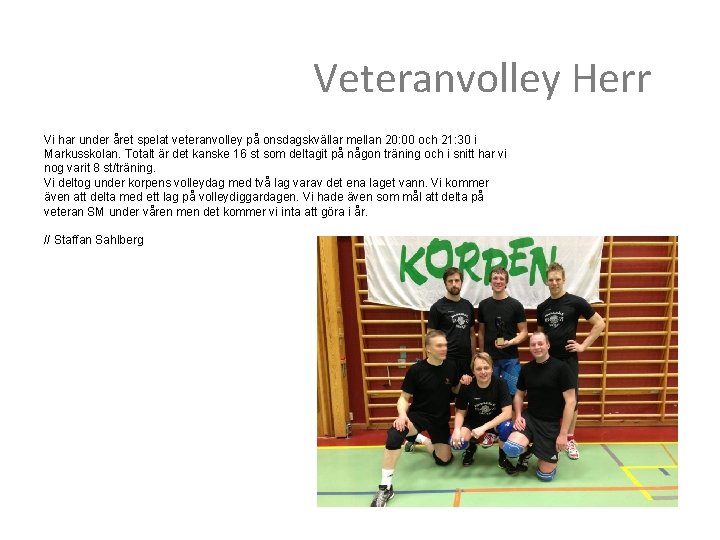 Veteranvolley Herr

Vi har under året spelat veteranvolley på onsdagskvällar mellan 20:00 och 21:30 i Markusskolan. Totalt är det kanske 16 st som deltagit på någon träning och i snitt har vi nog varit 8 st/träning.
Vi deltog under korpens volleydag med två lag varav det ena laget vann. Vi kommer även att delta med ett lag på volleydiggardagen. Vi hade även som mål att delta på veteran SM under våren men det kommer vi inta att göra i år.

// Staffan Sahlberg

KORPEN